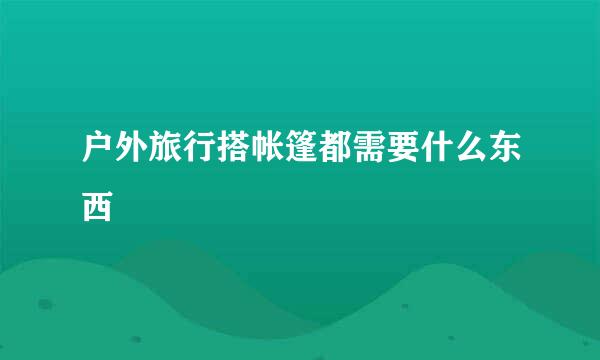 户外旅行搭帐篷都需要什么东西